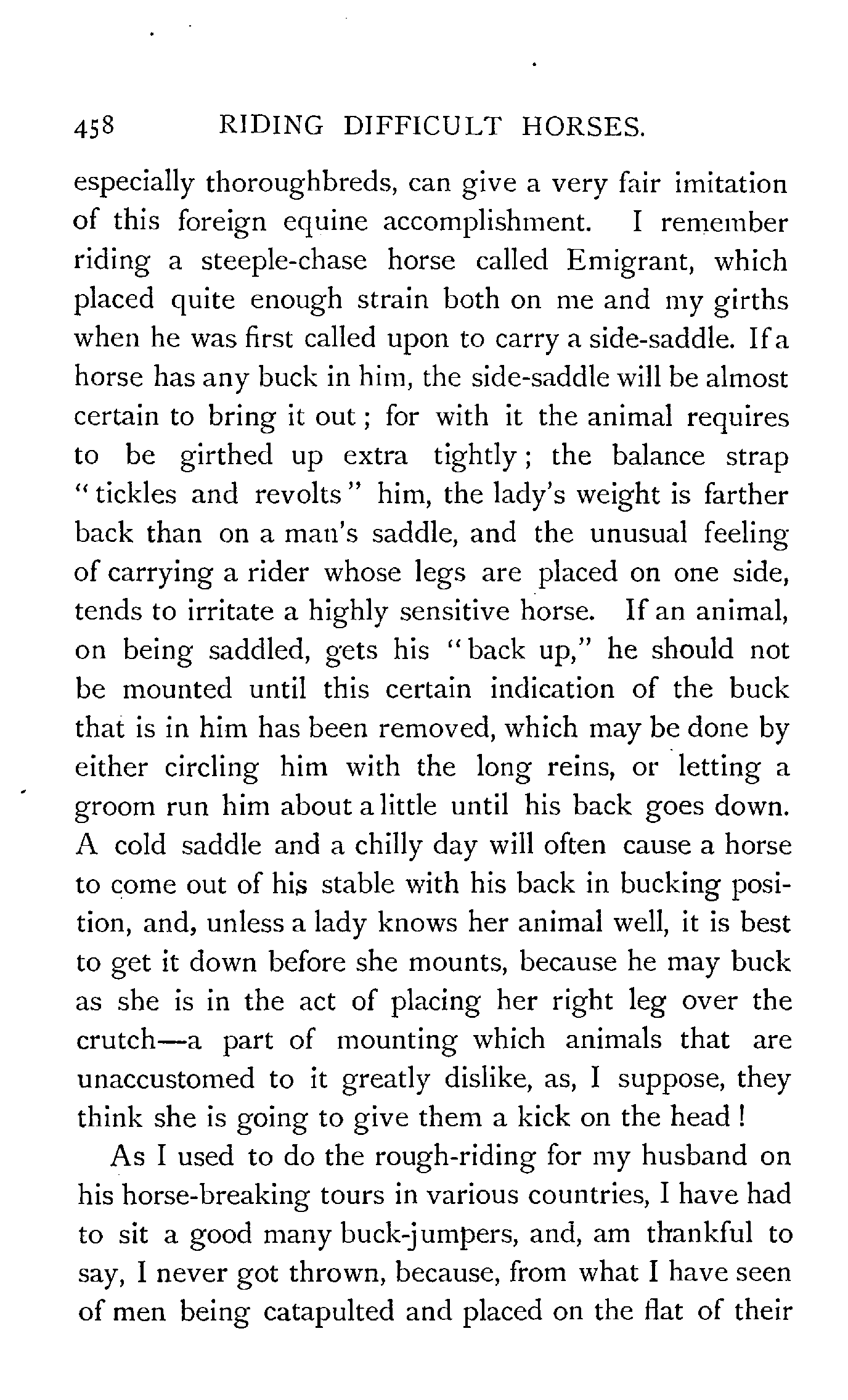 458 RIDING DIFFICULT HORSES.

especially thoroughbreds, can give a very fair imitation of this foreign equine accomplishment. I remember riding a steeple-chase horse called Emigrant, which placed quite enough strain both on me and my girths when he was first called upon to carry a side-saddle. If a horse has any buck in him, the side-saddle will be almost certain to bring it out; for with it the animal requires to be girthed up extra tightly; the balance strap "tickles and revolts" him, the lady's weight is farther back than on a man's saddle, and the unusual feeling of carrying a rider whose legs are placed on one side, tends to irritate a highly sensitive horse. If an animal, on being saddled, gets his "back up," he should not be mounted until this certain indication of the buck that is in him has been removed, which may be done by either circling him with the long reins, or letting a groom run him about a little until his back goes down. A cold saddle and a chilly day will often cause a horse to come out of his stable with his back in bucking position, and, unless a lady knows her animal well, it is best to get it down before she mounts, because he may buck as she is in the act of placing her right leg over the crutch—a part of mounting which animals that are unaccustomed to it greatly dislike, as, I suppose, they think she is going to give them a kick on the head!

As I used to do the rough-riding for my husband on his horse-breaking tours in various countries, I have had to sit a good many buck-jumpers, and, am thankful to say, I never got thrown, because, from what I have seen of men being catapulted and placed on the flat of their